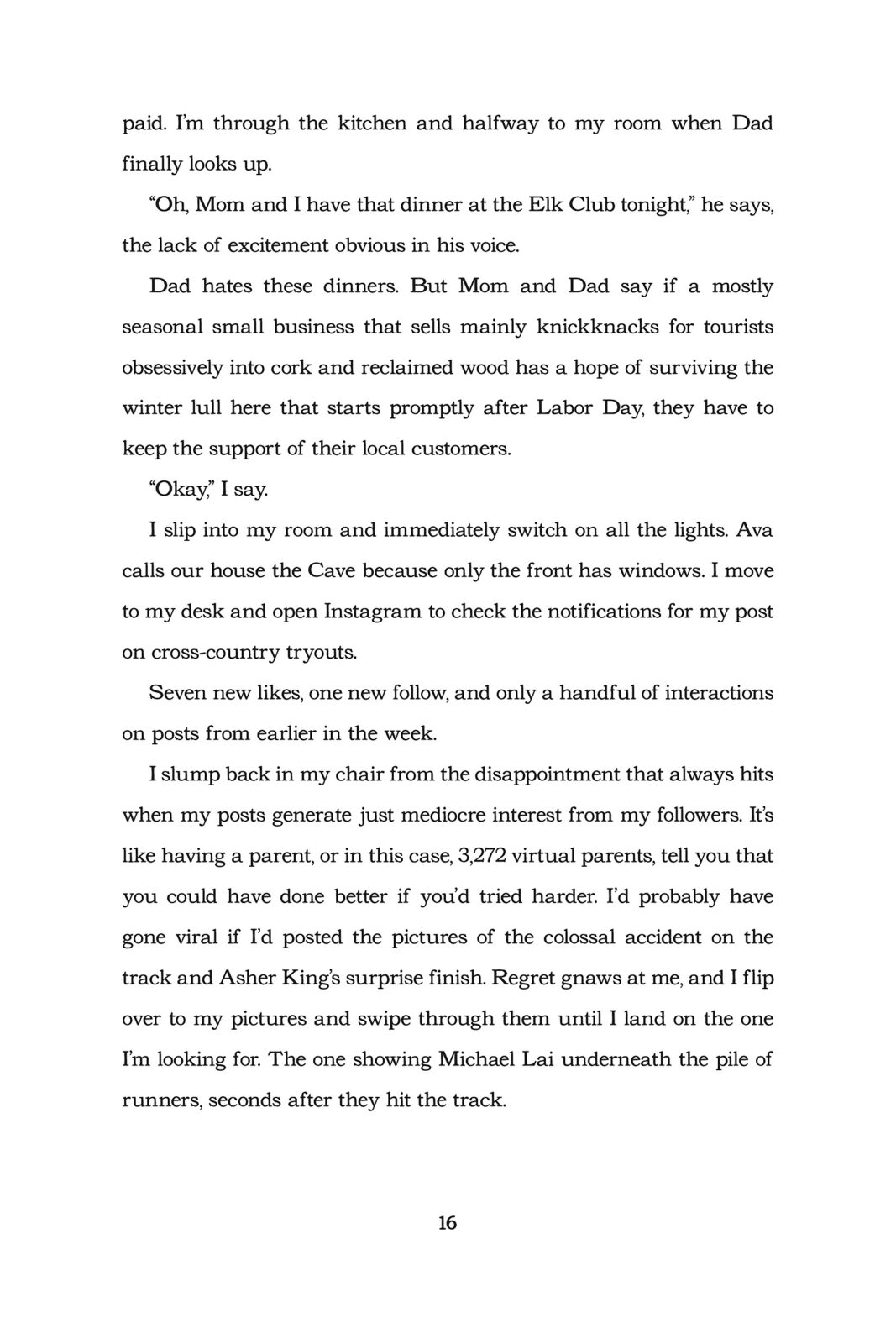 paid. I'm through the kitchen and halfway to my room when Dad finally looks up.

"Oh, Mom and I have that dinner at the Elk Club tonight," he says, the lack of excitement obvious in his voice.

Dad hates these dinners. But Mom and Dad say if a mostly seasonal small business that sells mainly knickknacks for tourists obsessively into cork and reclaimed wood has a hope of surviving the winter lull here that starts promptly after Labor Day, they have to keep the support of their local customers.

"Okay," I say.

I slip into my room and immediately switch on all the lights. Ava calls our house the Cave because only the front has windows. I move to my desk and open Instagram to check the notifications for my post on cross-country tryouts.

Seven new likes, one new follow, and only a handful of interactions on posts from earlier in the week.

I slump back in my chair from the disappointment that always hits when my posts generate just mediocre interest from my followers. It's like having a parent, or in this case, 3,272 virtual parents, tell you that you could have done better if you'd tried harder. I'd probably have gone viral if I'd posted the pictures of the colossal accident on the track and Asher King's surprise finish. Regret gnaws at me, and I flip over to my pictures and swipe through them until I land on the one I'm looking for. The one showing Michael Lai underneath the pile of runners, seconds after they hit the track.

16